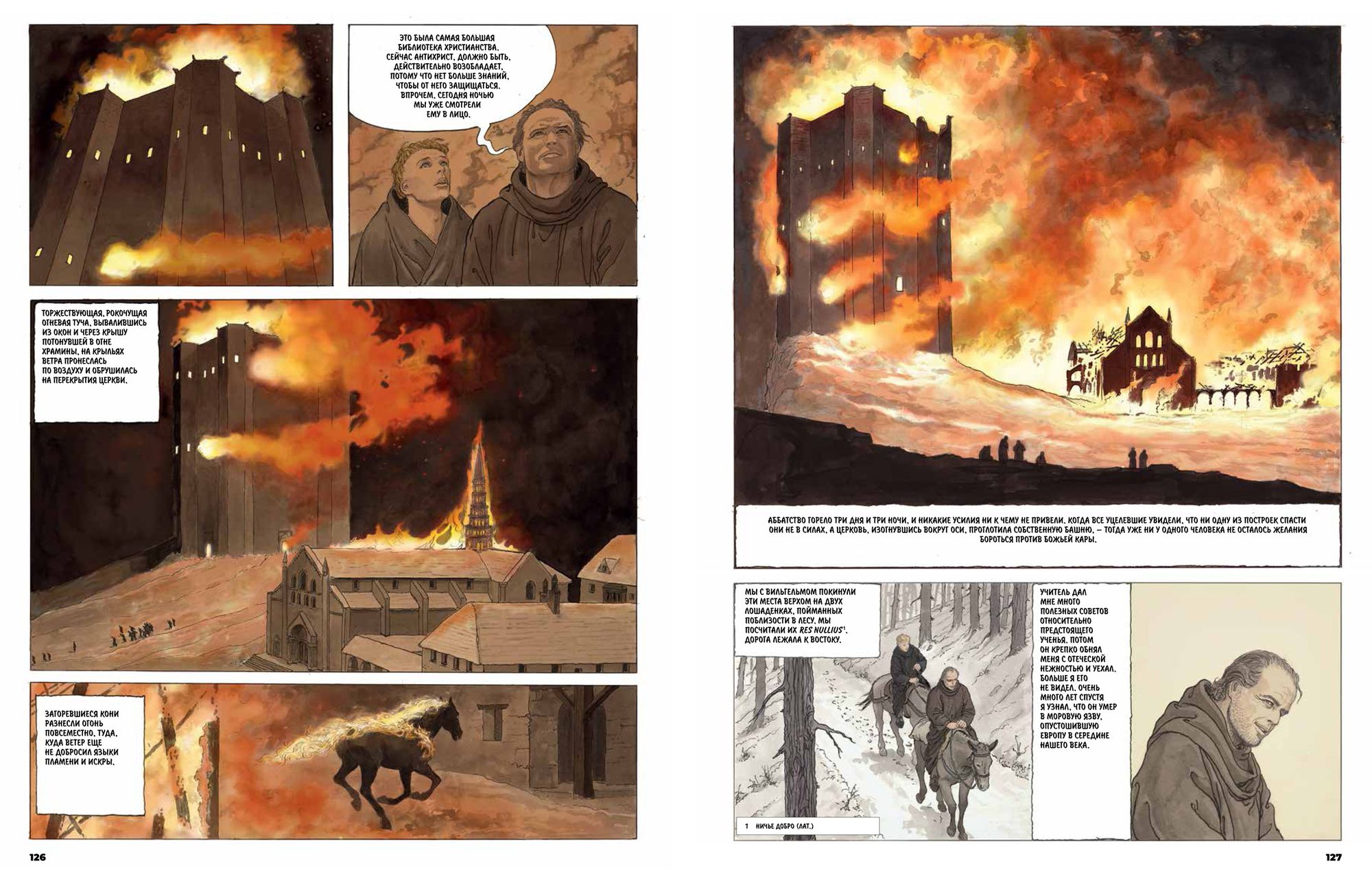 ЭТО БЫЛА САМАЯ БОЛЬШАЯ БИБЛИОТЕКА ХРИСТИАНСТВА. СЕЙЧАС АНТИХРИСТ, ДОЛЖНО БЫТЬ, ДЕЙСТВИТЕЛЬНО ВОЗОБЛАДАЕТ, ПОТОМУ ЧТО НЕТ БОЛЬШЕ ЗНАНИЙ, ЧТОБЫ ОТ НЕГО ЗАЩИЩАТЬСЯ. ВПРОЧЕМ, СЕГОДНЯ НОЧЬЮ МЫ УЖЕ СМОТРЕЛИ ЕМУ В ЛИЦО.

ТОРЖЕСТВУЮЩАЯ, РОКОЧУЩАЯ ОГНЕВАЯ ТУЧА, ВЫВАЛИВШИСЬ ИЗ ОКОН И ЧЕРЕЗ КРЫШУ ПОТОНУВШЕЙ В ОГНЕ ХРАМИНЫ, НА КРЫЛЬЯХ ВЕТРА ПРОНЕСЛАСЬ ПО ВОЗДУХУ И ОБРУШИЛАСЬ НА ПЕРЕКРЫТИЯ ЦЕРКВИ.

ЗАГОРЕВШИЕСЯ КОНИ РАЗНЕСЛИ ОГОНЬ ПОВСЕМЕСТНО, ТУДА, КУДА ВЕТЕР ЕЩЕ НЕ ДОБРОСИЛ ЯЗЫКИ ПЛАМЕНИ И ИСКРЫ.

126

АББАТСТВО ГОРЕЛО ТРИ ДНЯ И ТРИ НОЧИ, И НИКАКИЕ УСИЛИЯ НИ К ЧЕМУ НЕ ПРИВЕЛИ. КОГДА ВСЕ УЦЕЛЕВШИЕ УВИДЕЛИ, ЧТО НИ ОДНУ ИЗ ПОСТРОЕК СПАСТИ ОНИ НЕ В СИЛАХ, А ЦЕРКОВЬ, ИЗОГНУВШИСЬ ВОКРУГ ОСИ, ПРОГЛОТИЛА СОБСТВЕННУЮ БАШНЮ, – ТОГДА УЖЕ НИ У ОДНОГО ЧЕЛОВЕКА НЕ ОСТАЛОСЬ ЖЕЛАНИЯ БОРОТЬСЯ ПРОТИВ БОЖЬЕЙ КАРЫ.

МЫ С ВИЛЬГЕЛЬМОМ ПОКИНУЛИ ЭТИ МЕСТА ВЕРХОМ НА ДВУХ ЛОШАДЕНКАХ, ПОЙМАННЫХ ПОБЛИЗОСТИ В ЛЕСУ. МЫ ПОСЧИТАЛИ ИХ RES NULLIUS$^{1}$. ДОРОГА ЛЕЖАЛА К ВОСТОКУ.

1 НИЧЬЕ ДОБРО (ЛАТ.)

УЧИТЕЛЬ ДАЛ МНЕ МНОГО ПОЛЕЗНЫХ СОВЕТОВ ОТНОСИТЕЛЬНО ПРЕДСТОЯЩЕГО УЧЕНЬЯ. ПОТОМ ОН КРЕПКО ОБНЯЛ МЕНЯ С ОТЕЧЕСКОЙ НЕЖНОСТЬЮ И УЕХАЛ. БОЛЬШЕ Я ЕГО НЕ ВИДЕЛ. ОЧЕНЬ МНОГО ЛЕТ СПУСТЯ Я УЗНАЛ, ЧТО ОН УМЕР В МОРОВУЮ ЯЗВУ, ОПУСТОШИВШУЮ ЕВРОПУ В СЕРЕДИНЕ НАШЕГО ВЕКА.

127